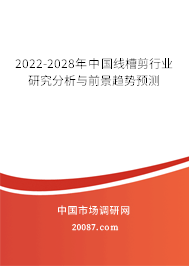 2022-2028年中国线槽剪行业研究分析与前景趋势预测

中国市场调研网

20087.com